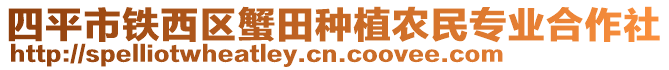 四平市铁西区蟹田种植农民专业合作社
http://spelliotwheatley.cn.coovee.com